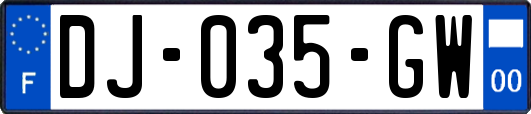 F
DJ-035-GW
00